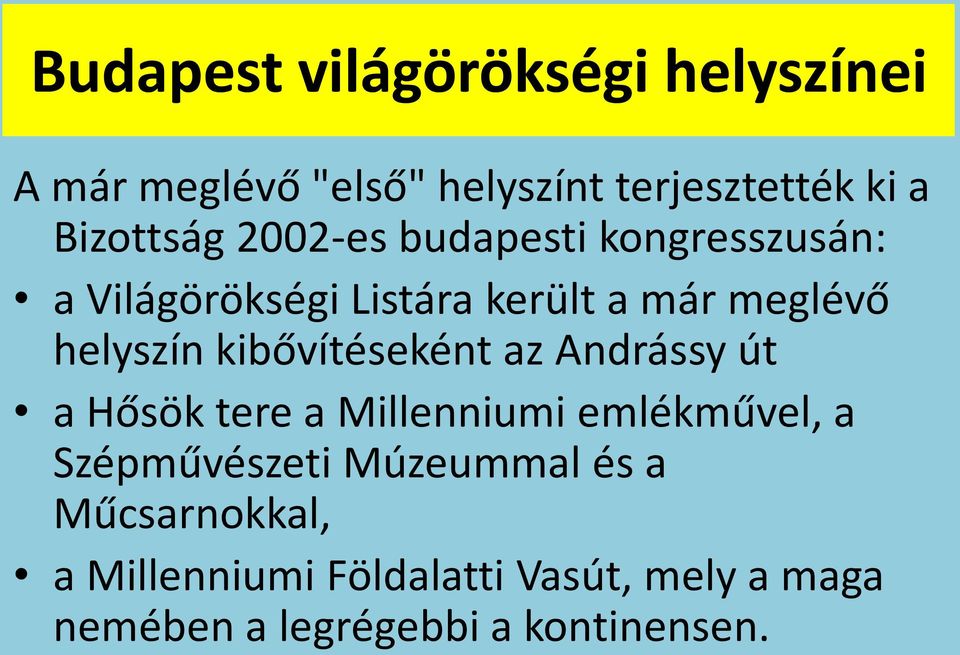 Budapest világörökségi helyszínei

A már meglévő "első" helyszínt terjesztették ki a Bizottság 2002-es budapesti kongresszusán:

• a Világörökségi Listára került a már meglévő helyszín kibővítéseként az Andrássy út

• a Hősök tere a Millenniumi emlékművel, a Szépművészeti Múzeummal és a Műcsarnokkal,

• a Millenniumi Földalatti Vasút, mely a maga nemében a legrégebbi a kontinensen.